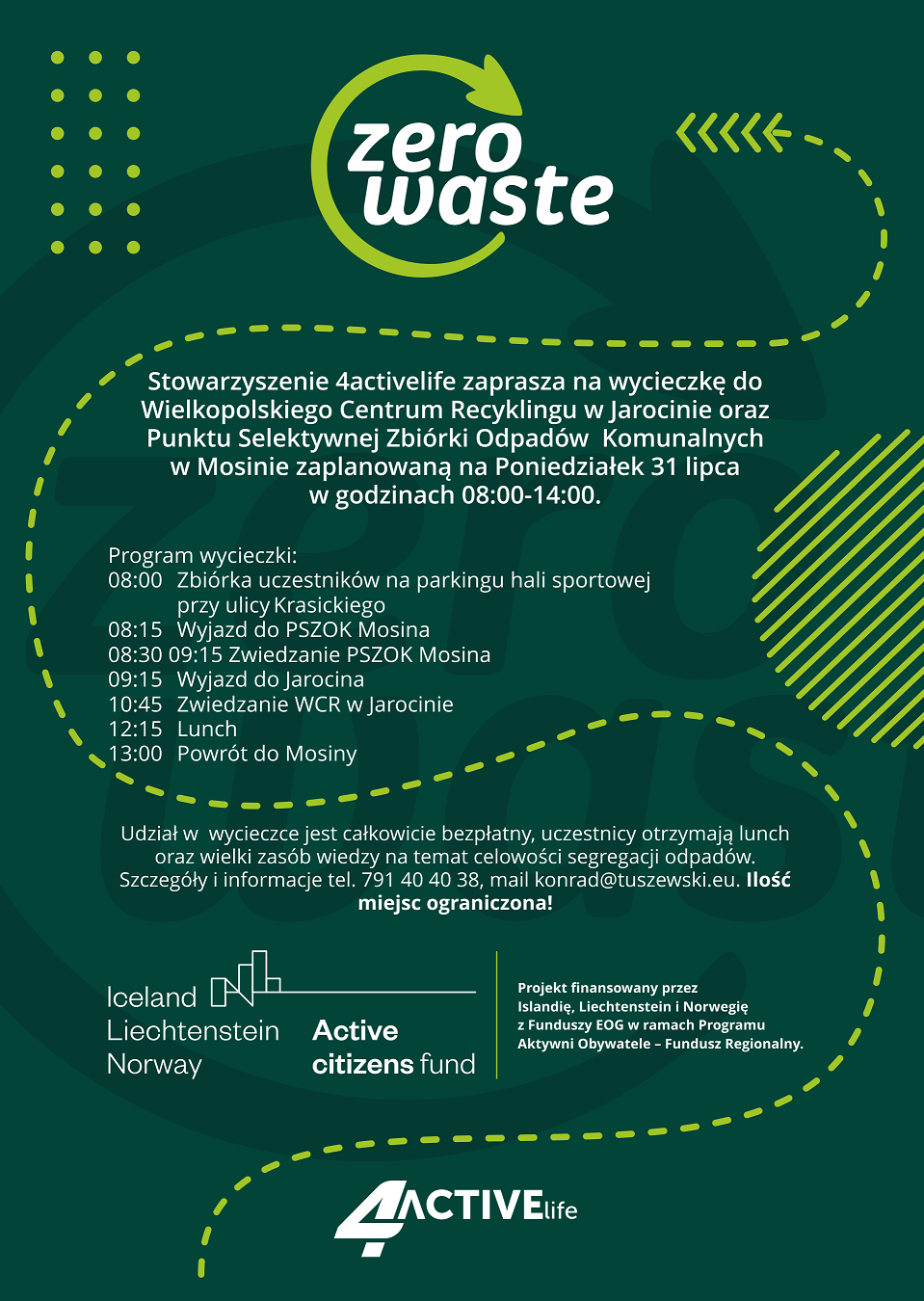 zero waste

Stowarzyszenie 4activelife zaprasza na wycieczkę do Wielkopolskiego Centrum Recyklingu w Jarocinie oraz Punktu Selektywnej Zbiórki Odpadów Komunalnych w Mosinie zaplanowaną na Poniedziałek 31 lipca w godzinach 08:00-14:00.

Program wycieczki:
08:00 Zbiórka uczestników na parkingu hali sportowej przy ulicy Krasickiego
08:15 Wyjazd do PSZOK Mosina
08:30 09:15 Zwiedzanie PSZOK Mosina
09:15 Wyjazd do Jarocina
10:45 Zwiedzanie WCR w Jarocinie
12:15 Lunch
13:00 Powrót do Mosiny

Udział w wycieczce jest całkowicie bezpłatny, uczestnicy otrzymają lunch oraz wielki zasób wiedzy na temat celowości segregacji odpadów. Szczegóły i informacje tel. 791 40 40 38, mail konrad@tuszewski.eu. Ilość miejsc ograniczona!

Iceland
Liechtenstein
Norway
Active citizens fund

Projekt finansowany przez Islandię, Liechtenstein i Norwegię z Funduszy EOG w ramach Programu Aktywni Obywatele – Fundusz Regionalny.

4ACTIVElife